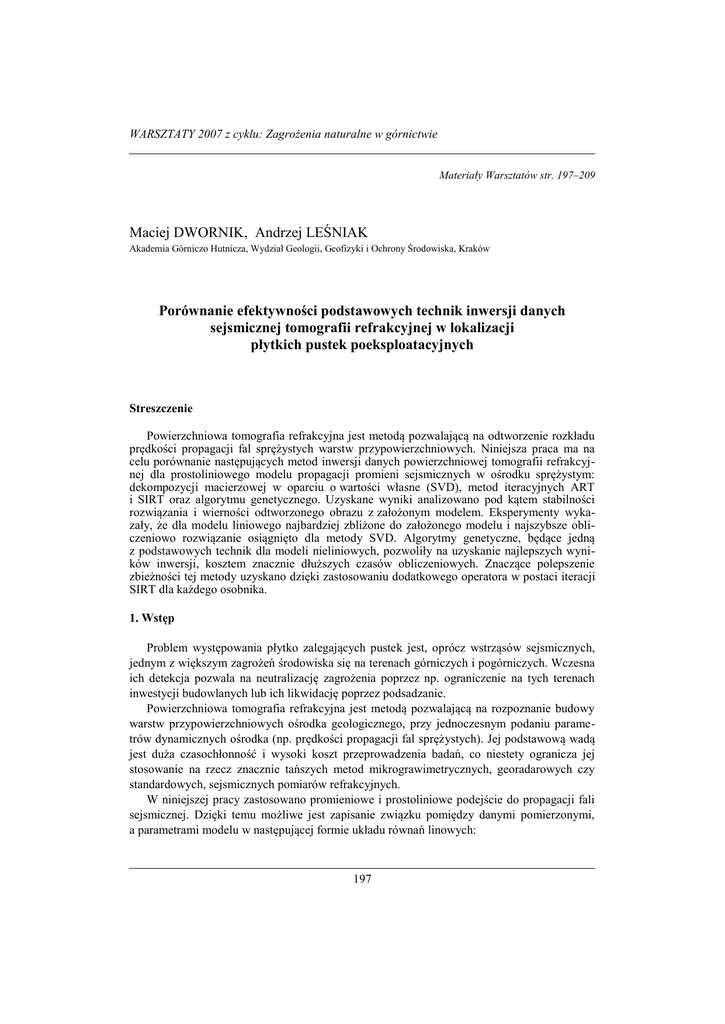 WARSZTATY 2007 z cyklu: Zagrożenia naturalne w górnictwie

Materiały Warsztatów str. 197–209

Maciej DWORNIK, Andrzej LEŚNIAK
Akademia Górniczo Hutnicza, Wydział Geologii, Geofizyki i Ochrony Środowiska, Kraków

Porównanie efektywności podstawowych technik inwersji danych sejsmicznej tomografii refrakcyjnej w lokalizacji płytkich pustek poeksploatacyjnych

Streszczenie

Powierzchniowa tomografia refrakcyjna jest metodą pozwalającą na odtworzenie rozkładu prędkości propagacji fal sprężystych warstw przypowierzchniowych. Niniejsza praca ma na celu porównanie następujących metod inwersji danych powierzchniowej tomografii refrakcyjnej dla prostoliniowego modelu propagacji promieni sejsmicznych w ośrodku sprężystym: dekompozycji macierzowej w oparciu o wartości własne (SVD), metod iteracyjnych ART i SIRT oraz algorytmu genetycznego. Uzyskane wyniki analizowano pod kątem stabilności rozwiązania i wierności odtworzonego obrazu z założonym modelem. Eksperymenty wykazały, że dla modelu liniowego najbardziej zbliżone do założonego modelu i najszybsze obliczeniowo rozwiązanie osiągnięto dla metody SVD. Algorytmy genetyczne, będące jedną z podstawowych technik dla modeli nieliniowych, pozwoliły na uzyskanie najlepszych wyników inwersji, kosztem znacznie dłuższych czasów obliczeniowych. Znaczące polepszenie zbieżności tej metody uzyskano dzięki zastosowaniu dodatkowego operatora w postaci iteracji SIRT dla każdego osobnika.

1. Wstęp

Problem występowania płytko zalegających pustek jest, oprócz wstrząsów sejsmicznych, jednym z większym zagrożeń środowiska się na terenach górniczych i pogórniczych. Wczesna ich detekcja pozwala na neutralizację zagrożenia poprzez np. ograniczenie na tych terenach inwestycji budowlanych lub ich likwidację poprzez podsadzanie.

Powierzchniowa tomografia refrakcyjna jest metodą pozwalającą na rozpoznanie budowy warstw przypowierzchniowych ośrodka geologicznego, przy jednoczesnym podaniu parametrów dynamicznych ośrodka (np. prędkości propagacji fal sprężystych). Jej podstawową wadą jest duża czasochłonność i wysoki koszt przeprowadzenia badań, co niestety ogranicza jej stosowanie na rzecz znacznie tańszych metod mikrograwimetrycznych, georadarowych czy standardowych, sejsmicznych pomiarów refrakcyjnych.

W niniejszej pracy zastosowano promieniowe i prostoliniowe podejście do propagacji fali sejsmicznej. Dzięki temu możliwe jest zapisanie związku pomiędzy danymi pomierzonymi, a parametrami modelu w następującej formie układu równań linowych:

197